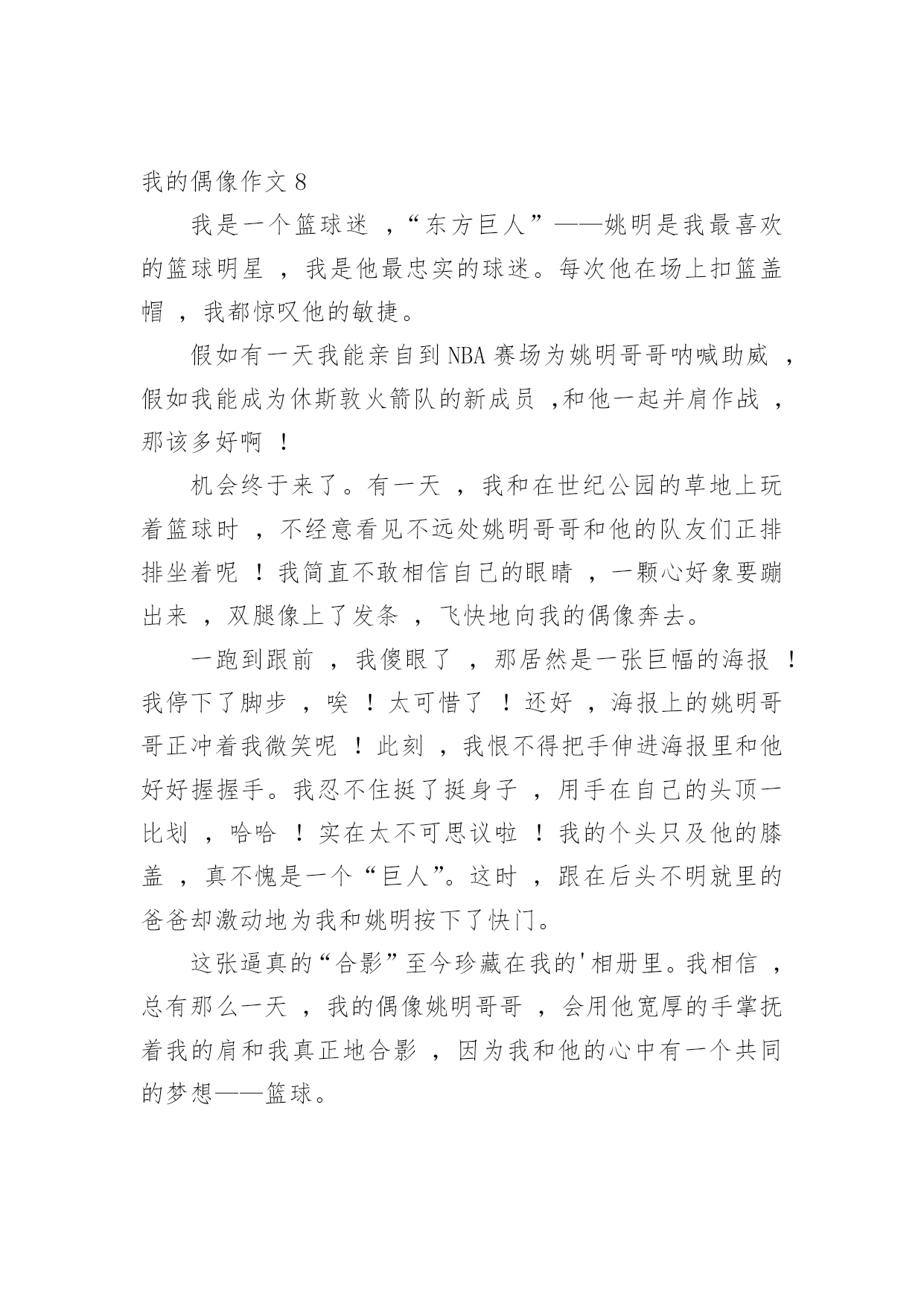 我的偶像作文 8

我是一个篮球迷，“东方巨人”——姚明是我最喜欢的篮球明星，我是他最忠实的球迷。每次他在场上扣篮盖帽，我都惊叹他的敏捷。

假如有一天我能亲自到 NBA 赛场为姚明哥哥呐喊助威，假如我能成为休斯敦火箭队的新成员，和他一起并肩作战，那该多好啊！

机会终于来了。有一天，我和在世纪公园的草地上玩着篮球时，不经意看见不远处姚明哥哥和他的队友们正排排坐着呢！我简直不敢相信自己的眼睛，一颗心好象要蹦出来，双腿像上了发条，飞快地向我的偶像奔去。

一跑到跟前，我傻眼了，那居然是一张巨幅的海报！我停下了脚步，唉！太可惜了！还好，海报上的姚明哥哥正冲着我微笑呢！此刻，我恨不得把手伸进海报里和他好好握握手。我忍不住挺了挺身子，用手在自己的头顶一比划，哈哈！实在太不可思议啦！我的个头只及他的膝盖，真不愧是一个“巨人”。这时，跟在后头不明就里的爸爸却激动地为我和姚明按下了快门。

这张逼真的“合影”至今珍藏在我的'相册里。我相信，总有那么一天，我的偶像姚明哥哥，会用他宽厚的手掌抚着我的肩和我真正地合影，因为我和他的心中有一个共同的梦想——篮球。